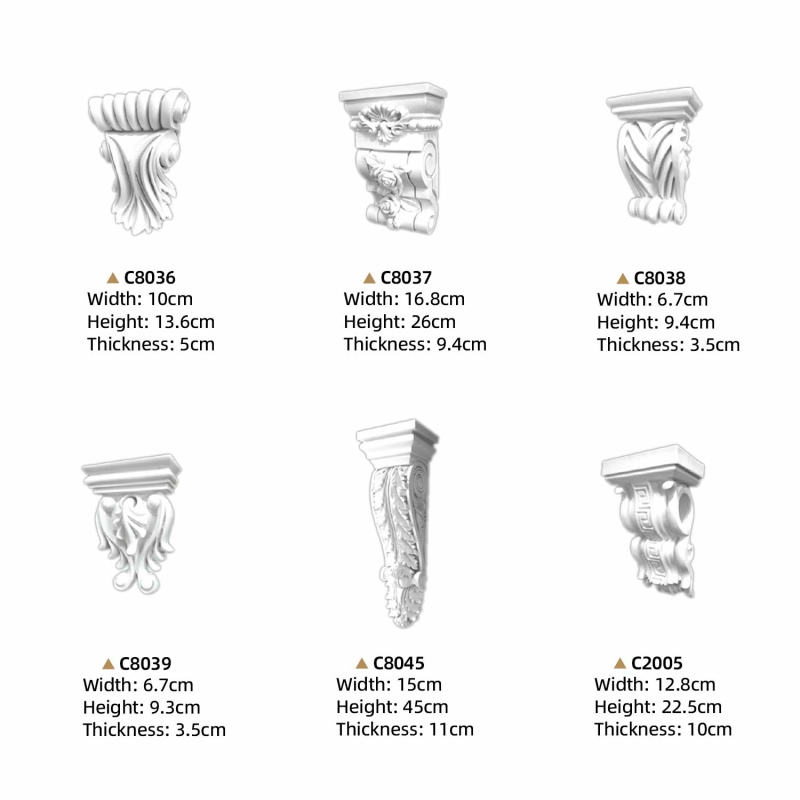 ▲ C8036
Width: 10cm
Height: 13.6cm
Thickness: 5cm

▲ C8037
Width: 16.8cm
Height: 26cm
Thickness: 9.4cm

▲ C8038
Width: 6.7cm
Height: 9.4cm
Thickness: 3.5cm

▲ C8039
Width: 6.7cm
Height: 9.3cm
Thickness: 3.5cm

▲ C8045
Width: 15cm
Height: 45cm
Thickness: 11cm

▲ C2005
Width: 12.8cm
Height: 22.5cm
Thickness: 10cm